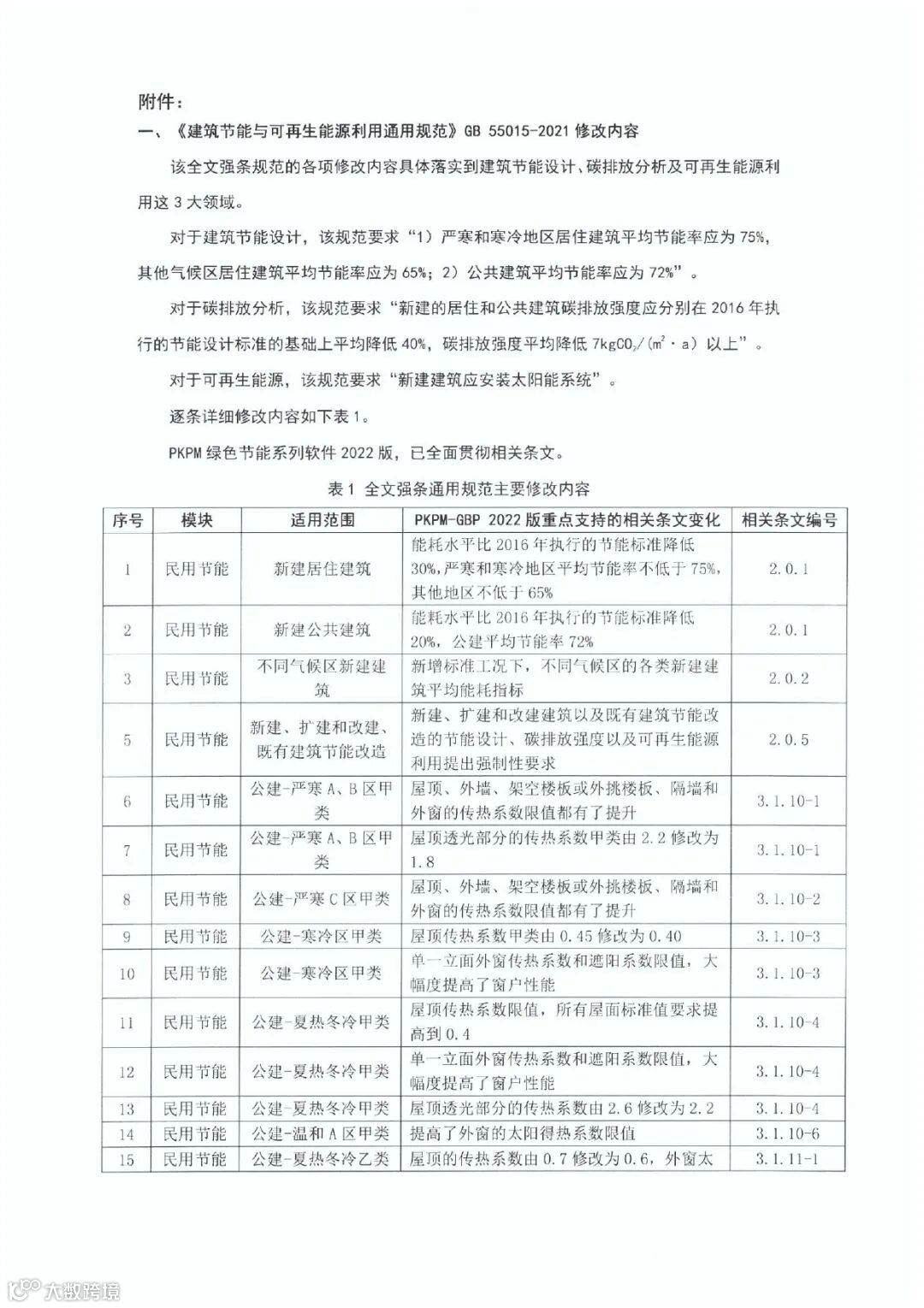 附件：

一、《建筑节能与可再生能源利用通用规范》GB 55015-2021 修改内容

该全文强条规范的各项修改内容具体落实到建筑节能设计、碳排放分析及可再生能源利用这 3 大领域。

对于建筑节能设计，该规范要求“1）严寒和寒冷地区居住建筑平均节能率应为 75%，其他气候区居住建筑平均节能率应为 65%；2）公共建筑平均节能率应为 72%”。

对于碳排放分析，该规范要求“新建的居住和公共建筑碳排放强度应分别在 2016 年执行的节能设计标准的基础上平均降低 40%，碳排放强度平均降低 $7kgCO_2/(m^2 \cdot a)$ 以上”。

对于可再生能源，该规范要求“新建建筑应安装太阳能系统”。

逐条详细修改内容如下表 1。

PKPM 绿色节能系列软件 2022 版，已全面贯彻相关条文。

表 1 全文强条通用规范主要修改内容

| 序号 | 模块 | 适用范围 | PKPM-GBP 2022 版重点支持的相关条文变化 | 相关条文编号 |
|---|---|---|---|---|
| 1 | 民用节能 | 新建居住建筑 | 能耗水平比 2016 年执行的节能标准降低 30%，严寒和寒冷地区平均节能率不低于 75%，其他地区不低于 65% | 2.0.1 |
| 2 | 民用节能 | 新建公共建筑 | 能耗水平比 2016 年执行的节能标准降低 20%，公建平均节能率 72% | 2.0.1 |
| 3 | 民用节能 | 不同气候区新建建筑 | 新增标准工况下，不同气候区的各类新建建筑平均能耗指标 | 2.0.2 |
| 5 | 民用节能 | 新建、扩建和改建、既有建筑节能改造 | 新建、扩建和改建建筑以及既有建筑节能改造的节能设计、碳排放强度以及可再生能源利用提出强制性要求 | 2.0.5 |
| 6 | 民用节能 | 公建-严寒 A、B 区甲类 | 屋顶、外墙、架空楼板或外挑楼板、隔墙和外窗的传热系数限值都有了提升 | 3.1.10-1 |
| 7 | 民用节能 | 公建-严寒 A、B 区甲类 | 屋顶透光部分的传热系数甲类由 2.2 修改为 1.8 | 3.1.10-1 |
| 8 | 民用节能 | 公建-严寒 C 区甲类 | 屋顶、外墙、架空楼板或外挑楼板、隔墙和外窗的传热系数限值都有了提升 | 3.1.10-2 |
| 9 | 民用节能 | 公建-寒冷区甲类 | 屋顶传热系数甲类由 0.45 修改为 0.40 | 3.1.10-3 |
| 10 | 民用节能 | 公建-寒冷区甲类 | 单一立面外窗传热系数和遮阳系数限值，大幅度提高了窗户性能 | 3.1.10-3 |
| 11 | 民用节能 | 公建-夏热冬冷甲类 | 屋顶传热系数限值，所有屋面标准值要求提高到 0.4 | 3.1.10-4 |
| 12 | 民用节能 | 公建-夏热冬冷甲类 | 单一立面外窗传热系数和遮阳系数限值，大幅度提高了窗户性能 | 3.1.10-4 |
| 13 | 民用节能 | 公建-夏热冬冷甲类 | 屋顶透光部分的传热系数由 2.6 修改为 2.2 | 3.1.10-4 |
| 14 | 民用节能 | 公建-温和 A 区甲类 | 提高了外窗的太阳得热系数限值 | 3.1.10-6 |
| 15 | 民用节能 | 公建-夏热冬冷乙类 | 屋顶的传热系数由 0.7 修改为 0.6，外窗太 | 3.1.11-1 |

大数跨境